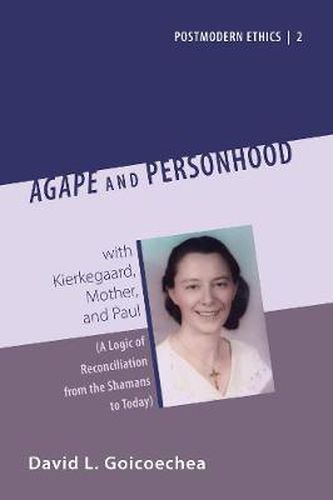 POSTMODERN ETHICS | 2

AGAPE AND PERSONHOOD

with Kierkegaard, Mother, and Paul

(A Logic of Reconciliation from the Shamans to Today)

David L. Goicoechea